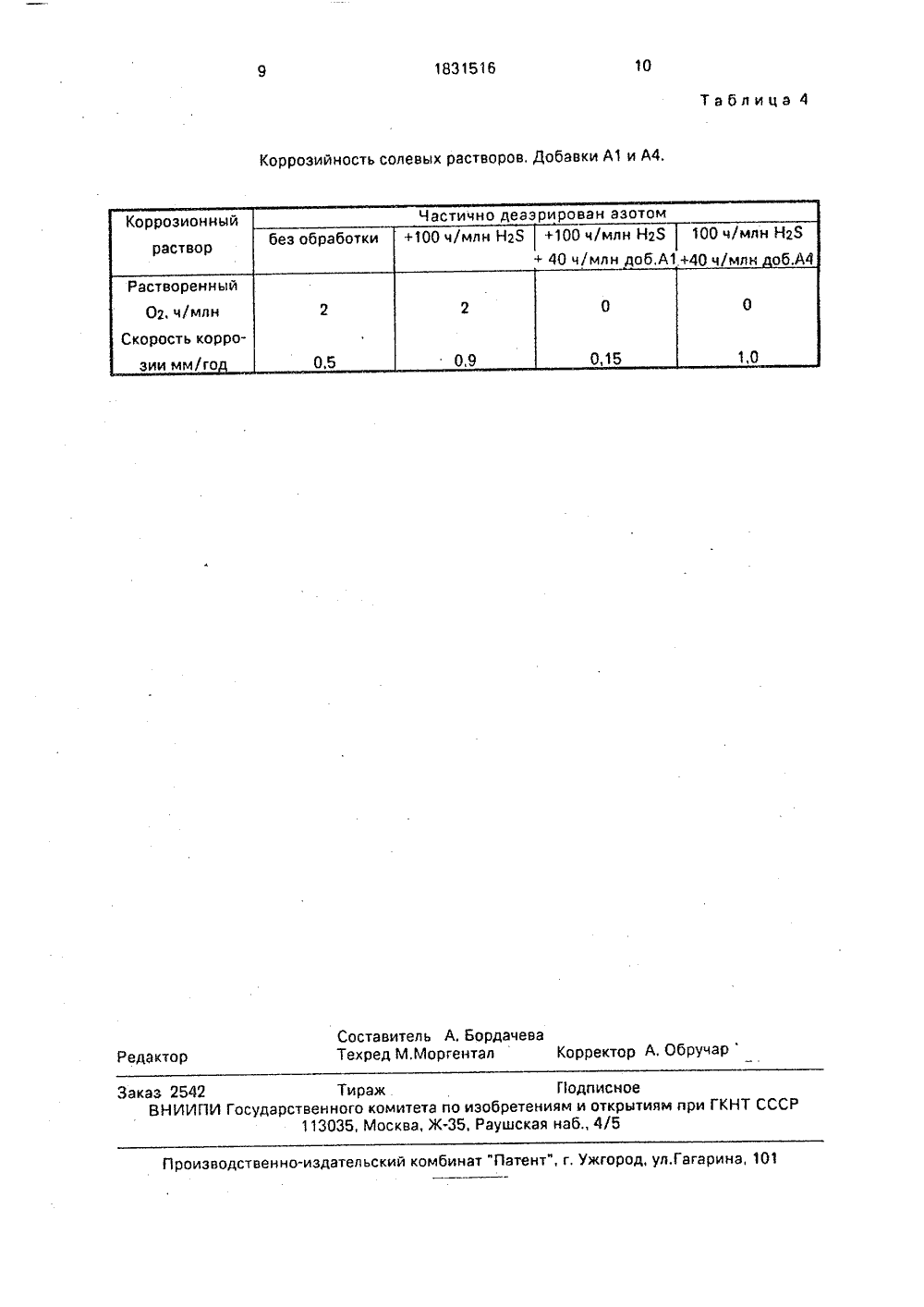 9 1831516 10

Таблица 4

Коррозийность солевых растворов. Добавки А1 и А4.

| Коррозионный раствор | Частично деаэрирован азотом | | | |
|---|---|---|---|---|
| | без обработки | +100 ч/млн $H_2S$ | +100 ч/млн $H_2S$ + 40 ч/млн доб.А1 | 100 ч/млн $H_2S$ +40 ч/млн доб.А4 |
| Растворенный $O_2$, ч/млн | 2 | 2 | 0 | 0 |
| Скорость коррозии мм/год | 0,5 | 0,9 | 0,15 | 1,0 |

Редактор
Составитель А. Бордачева
Техред М.Моргентал
Корректор А. Обручар

Заказ 2542 Тираж Подписное
ВНИИПИ Государственного комитета по изобретениям и открытиям при ГКНТ СССР
113035, Москва, Ж-35, Раушская наб., 4/5

Производственно-издательский комбинат "Патент", г. Ужгород, ул.Гагарина, 101